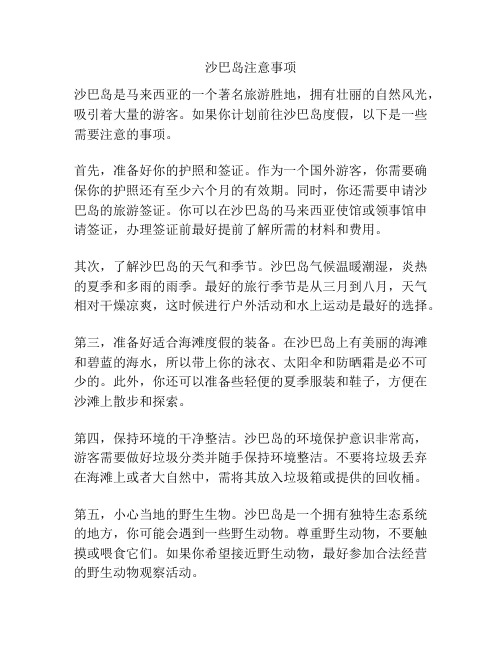 沙巴岛注意事项

沙巴岛是马来西亚的一个著名旅游胜地，拥有壮丽的自然风光，吸引着大量的游客。如果你计划前往沙巴岛度假，以下是一些需要注意的事项。

首先，准备好你的护照和签证。作为一个国外游客，你需要确保你的护照还有至少六个月的有效期。同时，你还需要申请沙巴岛的旅游签证。你可以在沙巴岛的马来西亚使馆或领事馆申请签证，办理签证前最好提前了解所需的材料和费用。

其次，了解沙巴岛的天气和季节。沙巴岛气候温暖潮湿，炎热的夏季和多雨的雨季。最好的旅行季节是从三月到八月，天气相对干燥凉爽，这时候进行户外活动和水上运动是最好的选择。

第三，准备好适合海滩度假的装备。在沙巴岛上有美丽的海滩和碧蓝的海水，所以带上你的泳衣、太阳伞和防晒霜是必不可少的。此外，你还可以准备些轻便的夏季服装和鞋子，方便在沙滩上散步和探索。

第四，保持环境的干净整洁。沙巴岛的环境保护意识非常高，游客需要做好垃圾分类并随手保持环境整洁。不要将垃圾丢弃在海滩上或者大自然中，需将其放入垃圾箱或提供的回收桶。

第五，小心当地的野生生物。沙巴岛是一个拥有独特生态系统的地方，你可能会遇到一些野生动物。尊重野生动物，不要触摸或喂食它们。如果你希望接近野生动物，最好参加合法经营的野生动物观察活动。